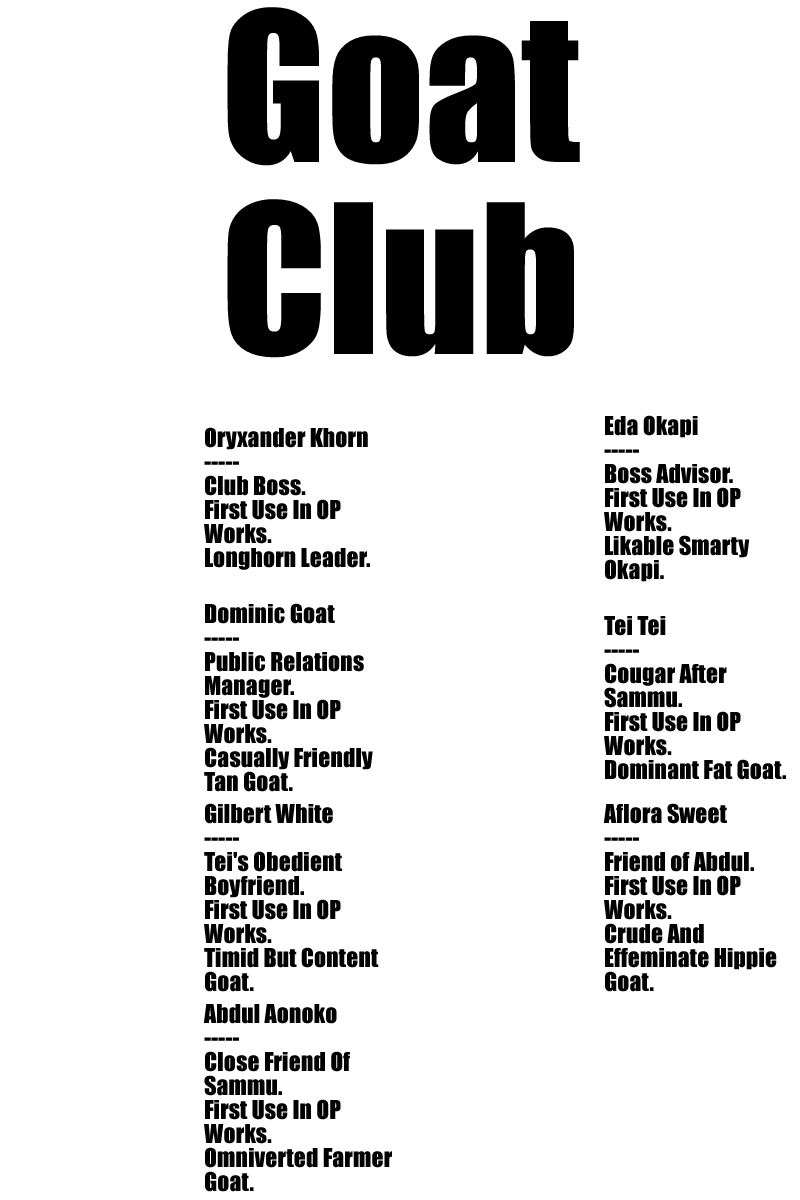 Goat
Club

Oryxander Khorn
-----
Club Boss.
First Use In OP Works.
Longhorn Leader.

Dominic Goat
-----
Public Relations Manager.
First Use In OP Works.
Casually Friendly Tan Goat.

Gilbert White
-----
Tei's Obedient Boyfriend.
First Use In OP Works.
Timid But Content Goat.

Abdul Aonoko
-----
Close Friend Of Sammu.
First Use In OP Works.
Omniverted Farmer Goat.

Eda Okapi
-----
Boss Advisor.
First Use In OP Works.
Likable Smarty Okapi.

Tei Tei
-----
Cougar After Sammu.
First Use In OP Works.
Dominant Fat Goat.

Aflora Sweet
-----
Friend of Abdul.
First Use In OP Works.
Crude And Effeminate Hippie Goat.